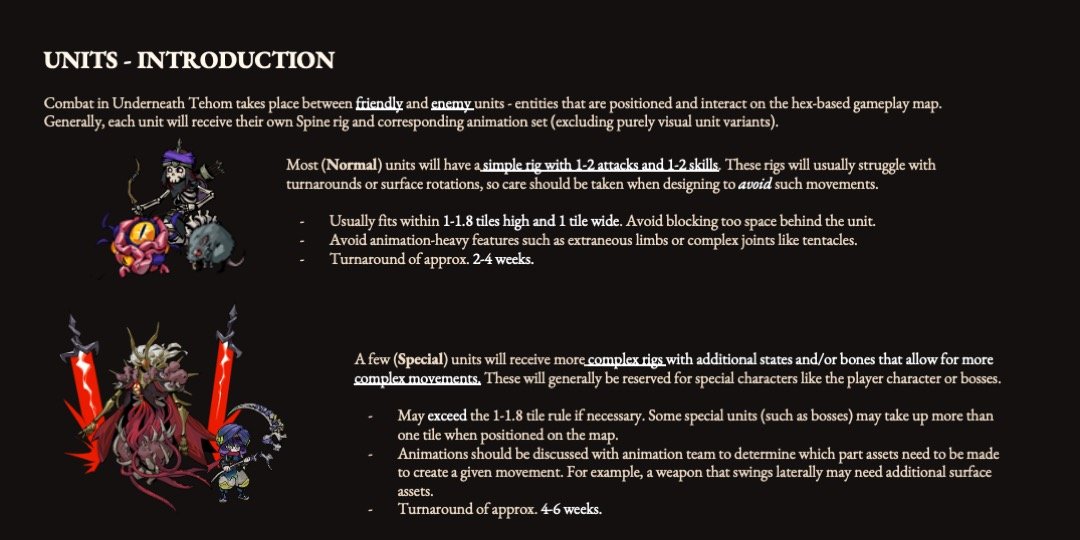 UNITS - INTRODUCTION

Combat in Underneath Tehom takes place between friendly and enemy units - entities that are positioned and interact on the hex-based gameplay map. Generally, each unit will receive their own Spine rig and corresponding animation set (excluding purely visual unit variants).

Most (Normal) units will have a simple rig with 1-2 attacks and 1-2 skills. These rigs will usually struggle with turnarounds or surface rotations, so care should be taken when designing to avoid such movements.

- Usually fits within 1-1.8 tiles high and 1 tile wide. Avoid blocking too space behind the unit.
- Avoid animation-heavy features such as extraneous limbs or complex joints like tentacles.
- Turnaround of approx. 2-4 weeks.

A few (Special) units will receive more complex rigs with additional states and/or bones that allow for more complex movements. These will generally be reserved for special characters like the player character or bosses.

- May exceed the 1-1.8 tile rule if necessary. Some special units (such as bosses) may take up more than one tile when positioned on the map.
- Animations should be discussed with animation team to determine which part assets need to be made to create a given movement. For example, a weapon that swings laterally may need additional surface assets.
- Turnaround of approx. 4-6 weeks.